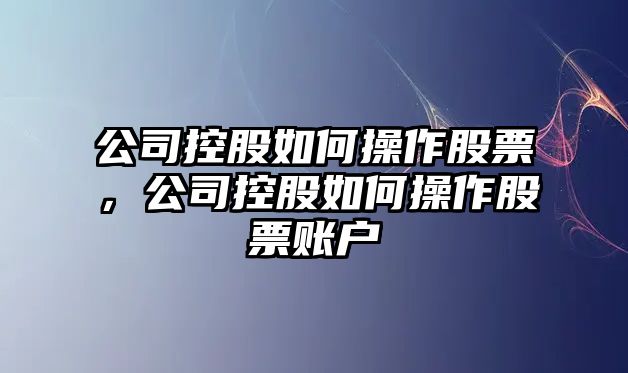 公司控股如何操作股票，公司控股如何操作股票账户